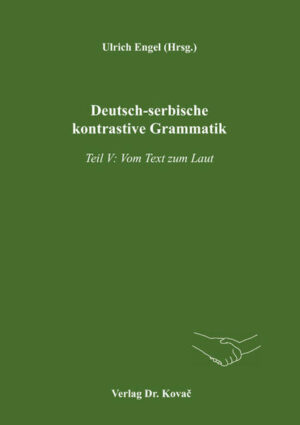 Ulrich Engel (Hrsg.)

Deutsch-serbische kontrastive Grammatik

Teil V: Vom Text zum Laut

Verlag Dr. Kovač